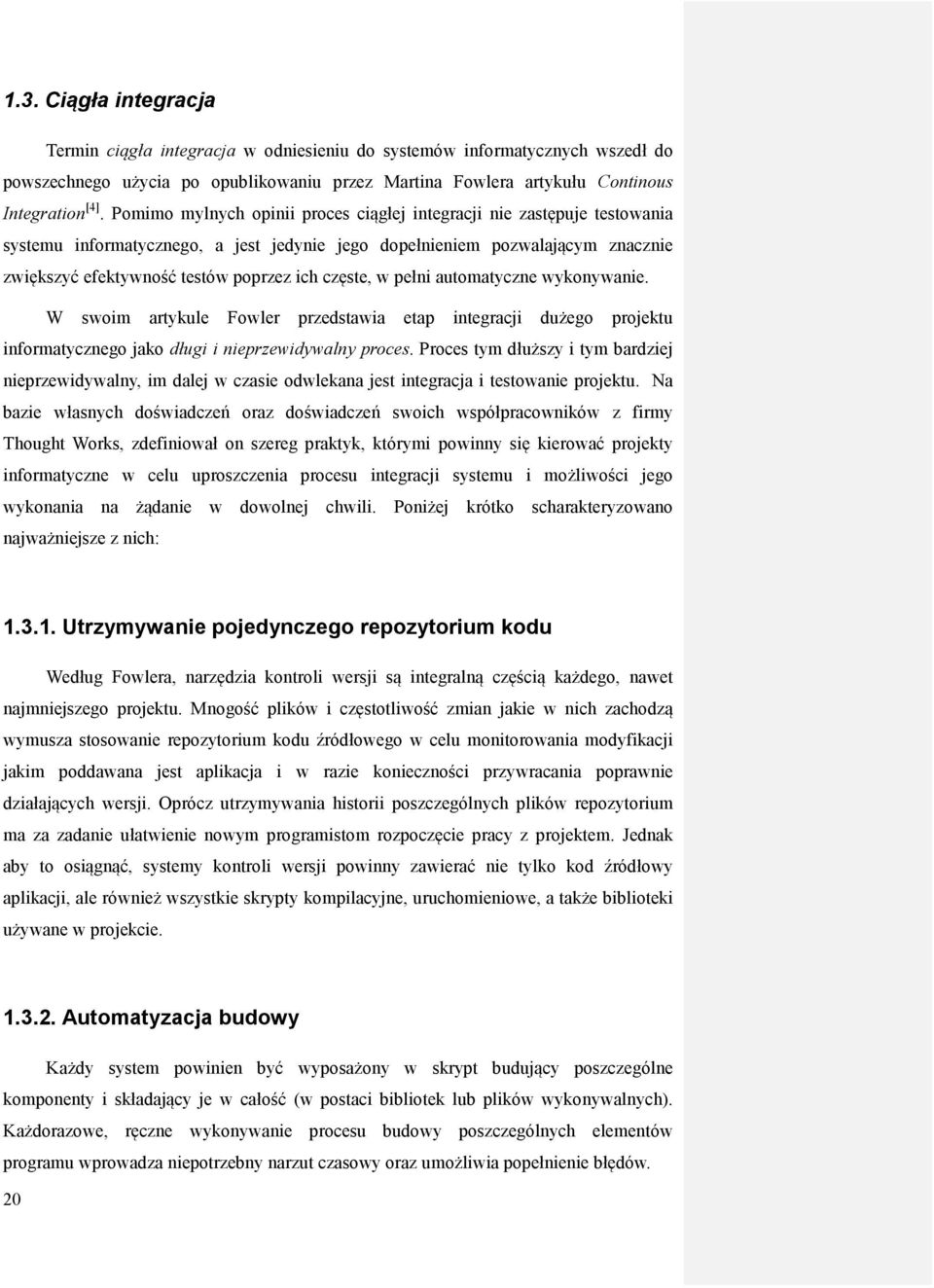 1.3. Ciągła integracja

Termin ciągła integracja w odniesieniu do systemów informatycznych wszedł do powszechnego użycia po opublikowaniu przez Martina Fowlera artykułu Continous Integration$^{[4]}$. Pomimo mylnych opinii proces ciągłej integracji nie zastępuje testowania systemu informatycznego, a jest jedynie jego dopełnieniem pozwalającym znacznie zwiększyć efektywność testów poprzez ich częste, w pełni automatyczne wykonywanie.

W swoim artykule Fowler przedstawia etap integracji dużego projektu informatycznego jako długi i nieprzewidywalny proces. Proces tym dłuższy i tym bardziej nieprzewidywalny, im dalej w czasie odwlekana jest integracja i testowanie projektu. Na bazie własnych doświadczeń oraz doświadczeń swoich współpracowników z firmy Thought Works, zdefiniował on szereg praktyk, którymi powinny się kierować projekty informatyczne w celu uproszczenia procesu integracji systemu i możliwości jego wykonania na żądanie w dowolnej chwili. Poniżej krótko scharakteryzowano najważniejsze z nich:

1.3.1. Utrzymywanie pojedynczego repozytorium kodu

Według Fowlera, narzędzia kontroli wersji są integralną częścią każdego, nawet najmniejszego projektu. Mnogość plików i częstotliwość zmian jakie w nich zachodzą wymusza stosowanie repozytorium kodu źródłowego w celu monitorowania modyfikacji jakim poddawana jest aplikacja i w razie konieczności przywracania poprawnie działających wersji. Oprócz utrzymywania historii poszczególnych plików repozytorium ma za zadanie ułatwienie nowym programistom rozpoczęcie pracy z projektem. Jednak aby to osiągnąć, systemy kontroli wersji powinny zawierać nie tylko kod źródłowy aplikacji, ale również wszystkie skrypty kompilacyjne, uruchomieniowe, a także biblioteki używane w projekcie.

1.3.2. Automatyzacja budowy

Każdy system powinien być wyposażony w skrypt budujący poszczególne komponenty i składający je w całość (w postaci bibliotek lub plików wykonywalnych). Każdorazowe, ręczne wykonywanie procesu budowy poszczególnych elementów programu wprowadza niepotrzebny narzut czasowy oraz umożliwia popełnienie błędów.

20